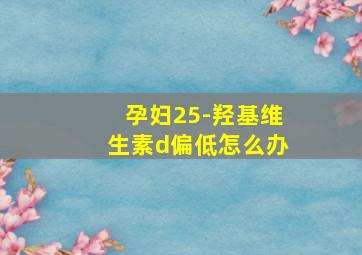 孕妇25-羟基维生素d偏低怎么办